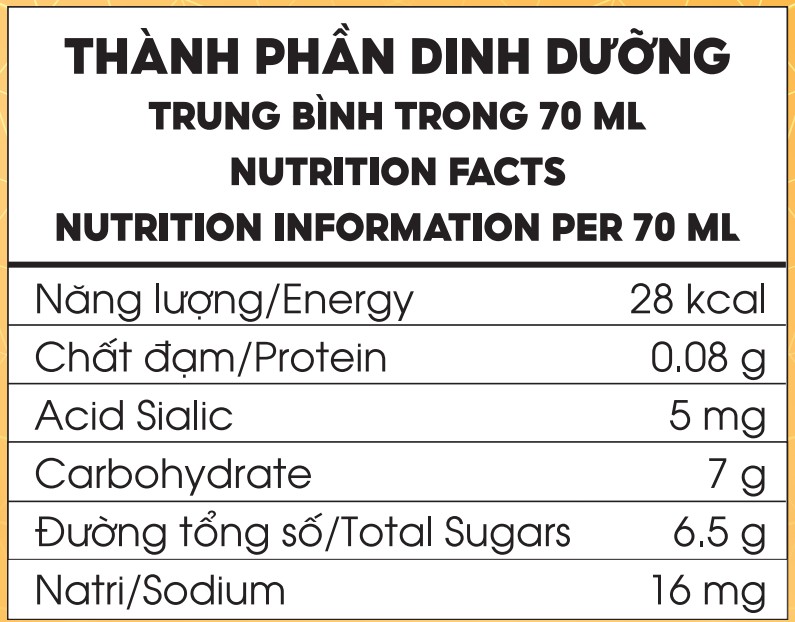 THÀNH PHẦN DINH DƯỠNG
TRUNG BÌNH TRONG 70 ML
NUTRITION FACTS
NUTRITION INFORMATION PER 70 ML

Năng lượng/Energy 28 kcal
Chất đạm/Protein 0.08 g
Acid Sialic 5 mg
Carbohydrate 7 g
Đường tổng số/Total Sugars 6.5 g
Natri/Sodium 16 mg